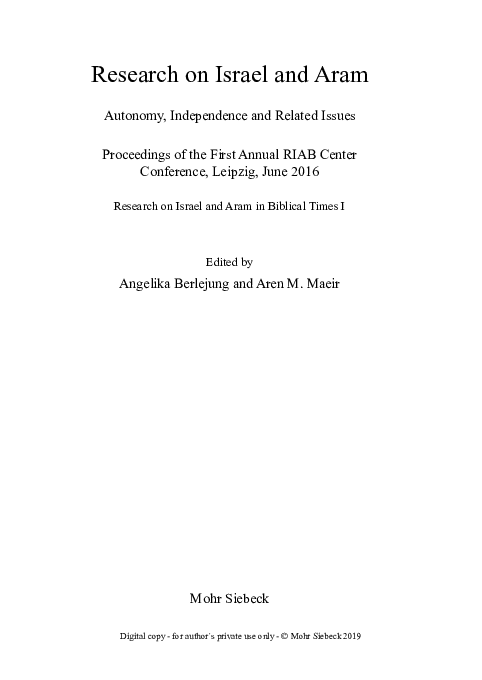 Research on Israel and Aram

Autonomy, Independence and Related Issues

Proceedings of the First Annual RIAB Center Conference, Leipzig, June 2016

Research on Israel and Aram in Biblical Times I

Edited by
Angelika Berlejung and Aren M. Maeir

Mohr Siebeck

Digital copy - for author's private use only - © Mohr Siebeck 2019